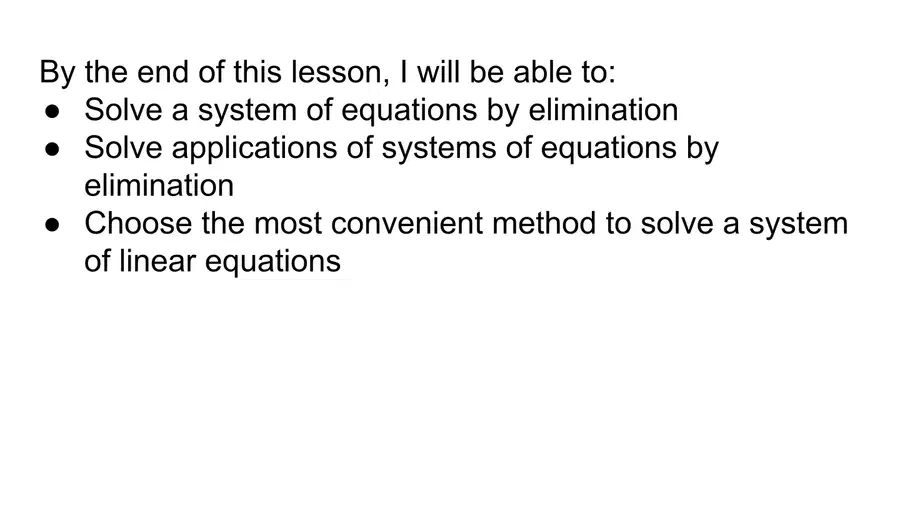 By the end of this lesson, I will be able to:

• Solve a system of equations by elimination
• Solve applications of systems of equations by elimination
• Choose the most convenient method to solve a system of linear equations